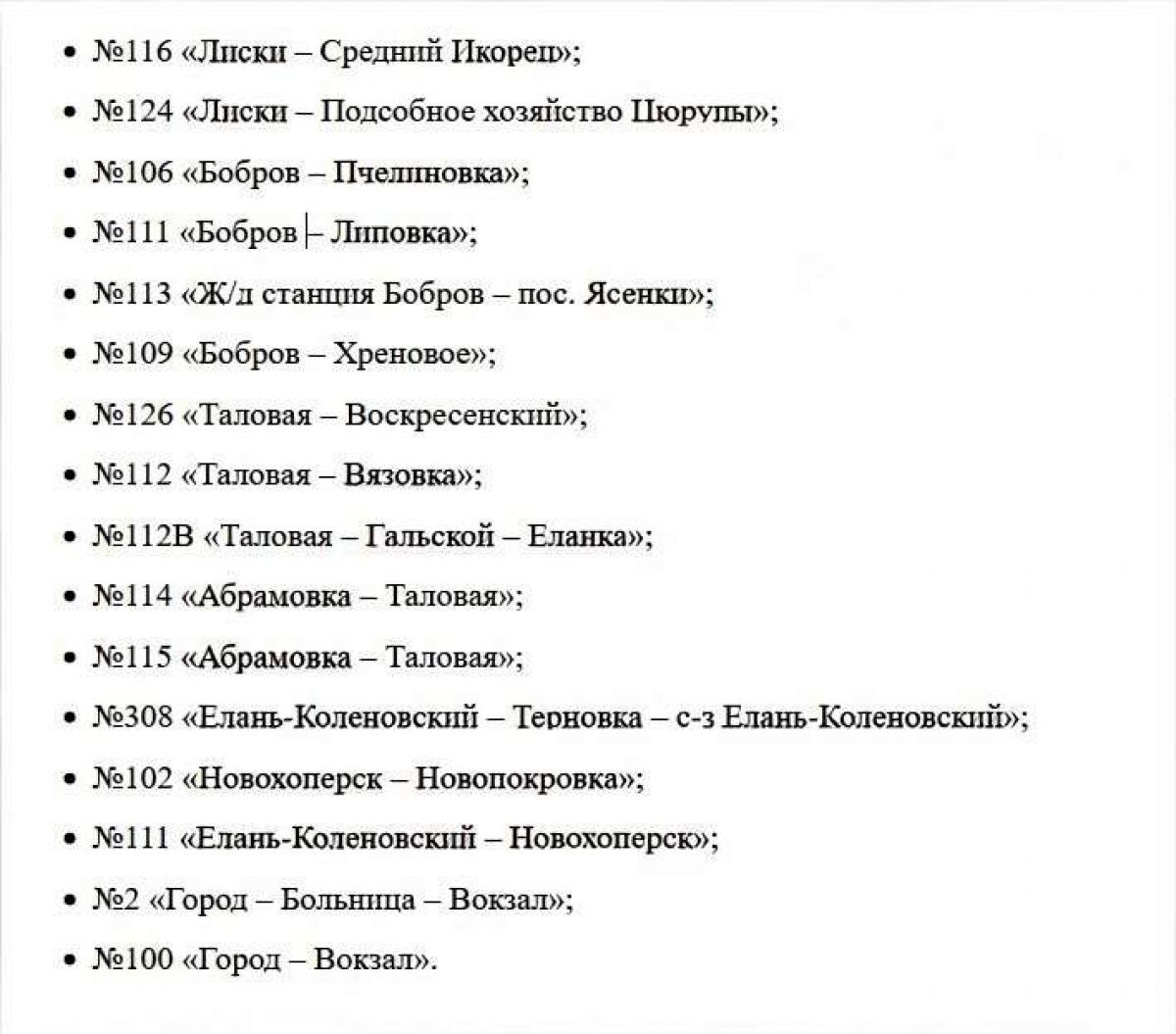 - №116 «Лиски – Средний Икорец»;
- №124 «Лиски – Подсобное хозяйство Цюрупы»;
- №106 «Бобров – Пчелиновка»;
- №111 «Бобров – Липовка»;
- №113 «Ж/д станция Бобров – пос. Ясенки»;
- №109 «Бобров – Хреновое»;
- №126 «Таловая – Воскресенский»;
- №112 «Таловая – Вязовка»;
- №112В «Таловая – Гальской – Еланка»;
- №114 «Абрамовка – Таловая»;
- №115 «Абрамовка – Таловая»;
- №308 «Елань-Коленовский – Терновка – с-з Елань-Коленовский»;
- №102 «Новохоперск – Новопокровка»;
- №111 «Елань-Коленовский – Новохоперск»;
- №2 «Город – Больница – Вокзал»;
- №100 «Город – Вокзал».